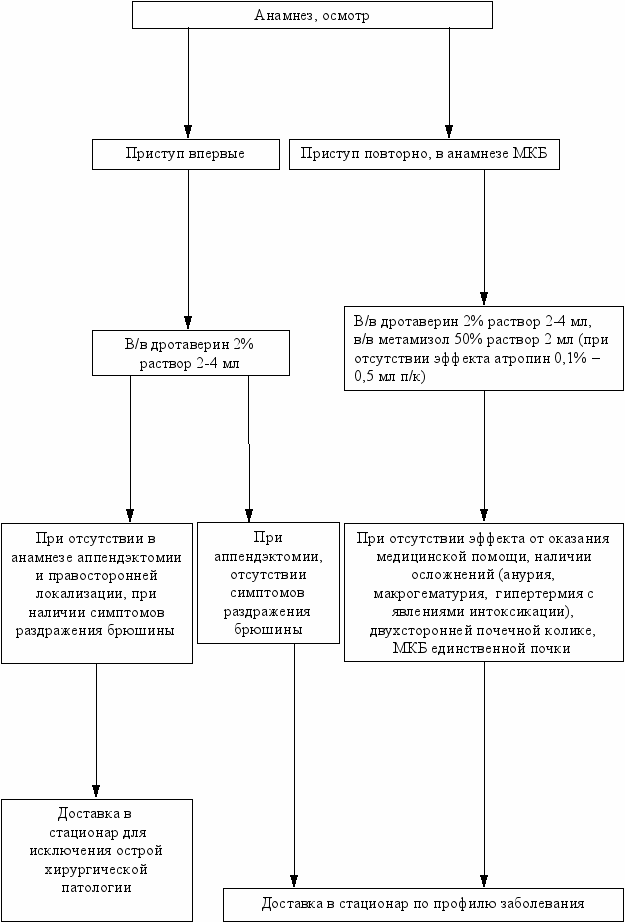 Анамнез, осмотр

Приступ впервые

Приступ повторно, в анамнезе МКБ

В/в дротаверин 2% раствор 2-4 мл

В/в дротаверин 2% раствор 2-4 мл, в/в метамизол 50% раствор 2 мл (при отсутствии эффекта атропин 0,1% – 0,5 мл п/к)

При отсутствии в анамнезе аппендэктомии и правосторонней локализации, при наличии симптомов раздражения брюшины

При аппендэктомии, отсутствии симптомов раздражения брюшины

При отсутствии эффекта от оказания медицинской помощи, наличии осложнений (анурия, макрогематурия, гипертермия с явлениями интоксикации), двухсторонней почечной колике, МКБ единственной почки

Доставка в стационар для исключения острой хирургической патологии

Доставка в стационар по профилю заболевания